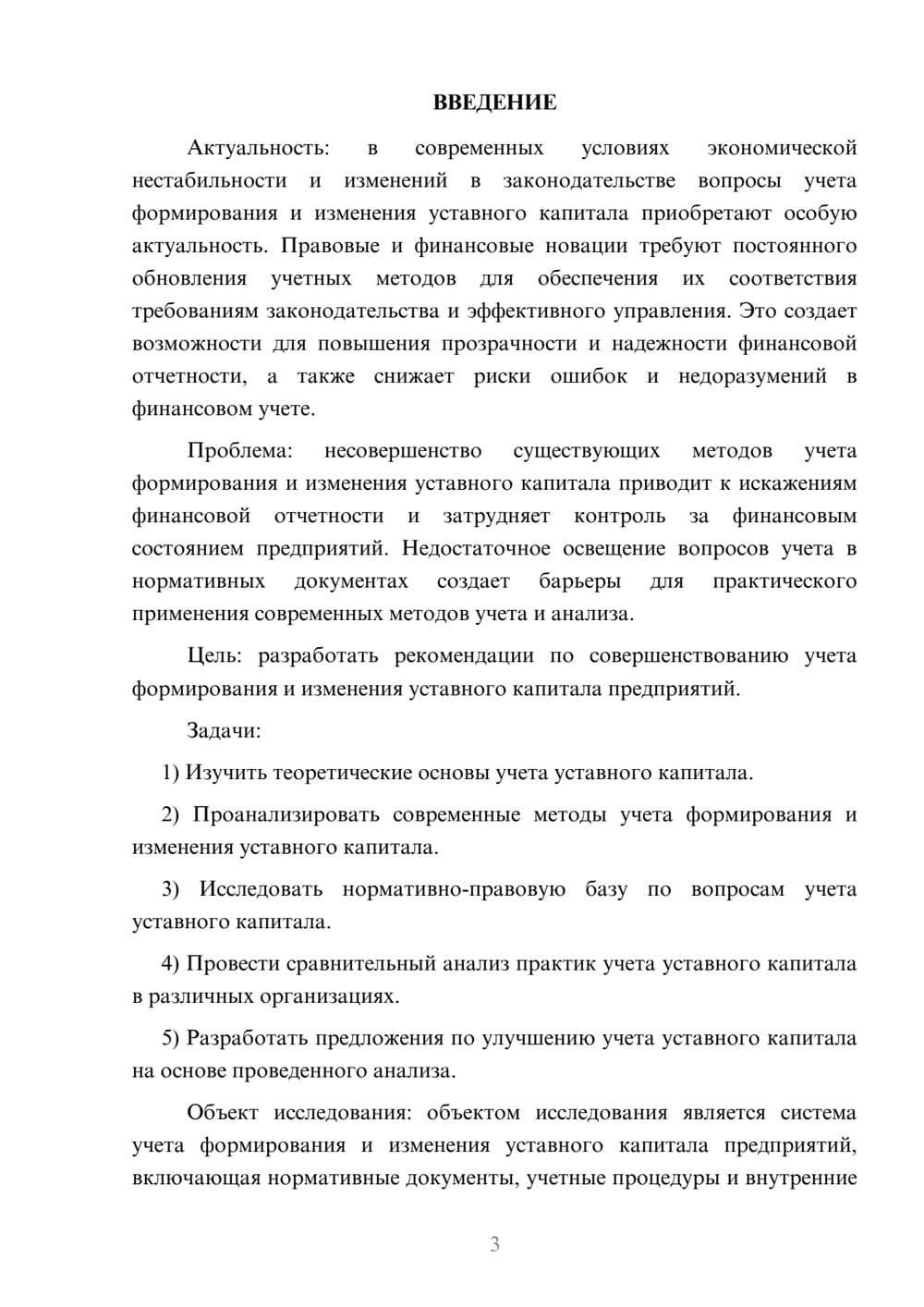 ВВЕДЕНИЕ

Актуальность: в современных условиях экономической нестабильности и изменений в законодательстве вопросы учета формирования и изменения уставного капитала приобретают особую актуальность. Правовые и финансовые новации требуют постоянного обновления учетных методов для обеспечения их соответствия требованиям законодательства и эффективного управления. Это создает возможности для повышения прозрачности и надежности финансовой отчетности, а также снижает риски ошибок и недоразумений в финансовом учете.

Проблема: несовершенство существующих методов учета формирования и изменения уставного капитала приводит к искажениям финансовой отчетности и затрудняет контроль за финансовым состоянием предприятий. Недостаточное освещение вопросов учета в нормативных документах создает барьеры для практического применения современных методов учета и анализа.

Цель: разработать рекомендации по совершенствованию учета формирования и изменения уставного капитала предприятий.

Задачи:

1) Изучить теоретические основы учета уставного капитала.

2) Проанализировать современные методы учета формирования и изменения уставного капитала.

3) Исследовать нормативно-правовую базу по вопросам учета уставного капитала.

4) Провести сравнительный анализ практик учета уставного капитала в различных организациях.

5) Разработать предложения по улучшению учета уставного капитала на основе проведенного анализа.

Объект исследования: объектом исследования является система учета формирования и изменения уставного капитала предприятий, включающая нормативные документы, учетные процедуры и внутренние

3